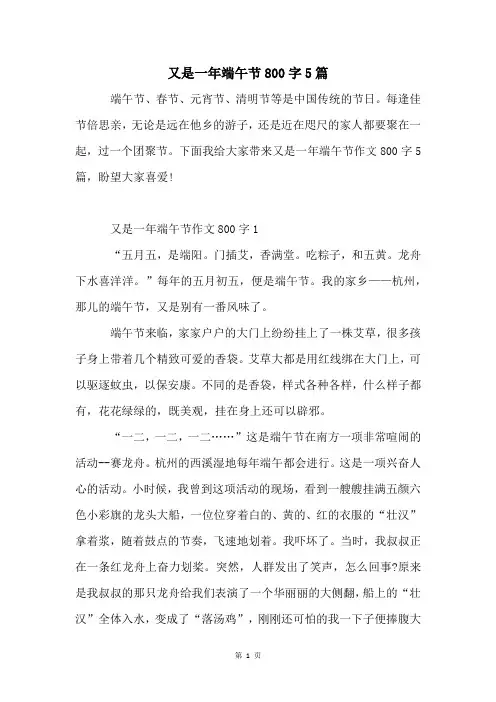 又是一年端午节800字5篇

端午节、春节、元宵节、清明节等是中国传统的节日。每逢佳节倍思亲，无论是远在他乡的游子，还是近在咫尺的家人都要聚在一起，过一个团聚节。下面我给大家带来又是一年端午节作文800字5篇，盼望大家喜爱!

又是一年端午节作文800字1

“五月五，是端阳。门插艾，香满堂。吃粽子，和五黄。龙舟下水喜洋洋。”每年的五月初五，便是端午节。我的家乡——杭州，那儿的端午节，又是别有一番风味了。

端午节来临，家家户户的大门上纷纷挂上了一株艾草，很多孩子身上带着几个精致可爱的香袋。艾草大都是用红线绑在大门上，可以驱逐蚊虫，以保安康。不同的是香袋，样式各种各样，什么样子都有，花花绿绿的，既美观，挂在身上还可以辟邪。

“一二，一二，一二……”这是端午节在南方一项非常喧闹的活动--赛龙舟。杭州的西溪湿地每年端午都会进行。这是一项兴奋人心的活动。小时候，我曾到这项活动的现场，看到一艘艘挂满五颜六色小彩旗的龙头大船，一位位穿着白的、黄的、红的衣服的“壮汉”拿着浆，随着鼓点的节奏，飞速地划着。我吓坏了。当时，我叔叔正在一条红龙舟上奋力划桨。突然，人群发出了笑声，怎么回事?原来是我叔叔的那只龙舟给我们表演了一个华丽丽的大侧翻，船上的“壮汉”全体入水，变成了“落汤鸡”，刚刚还可怕的我一下子便捧腹大

第 1 页